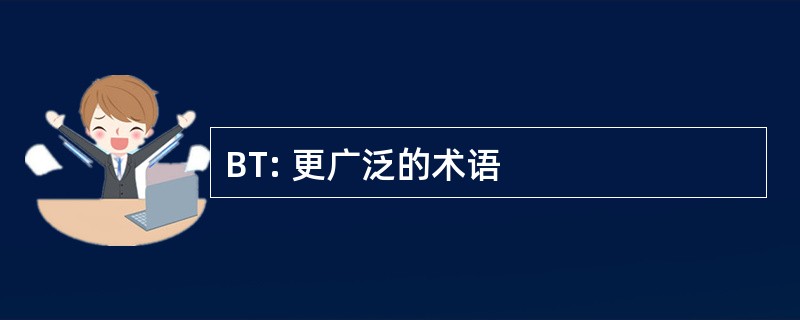 BT: 更广泛的术语